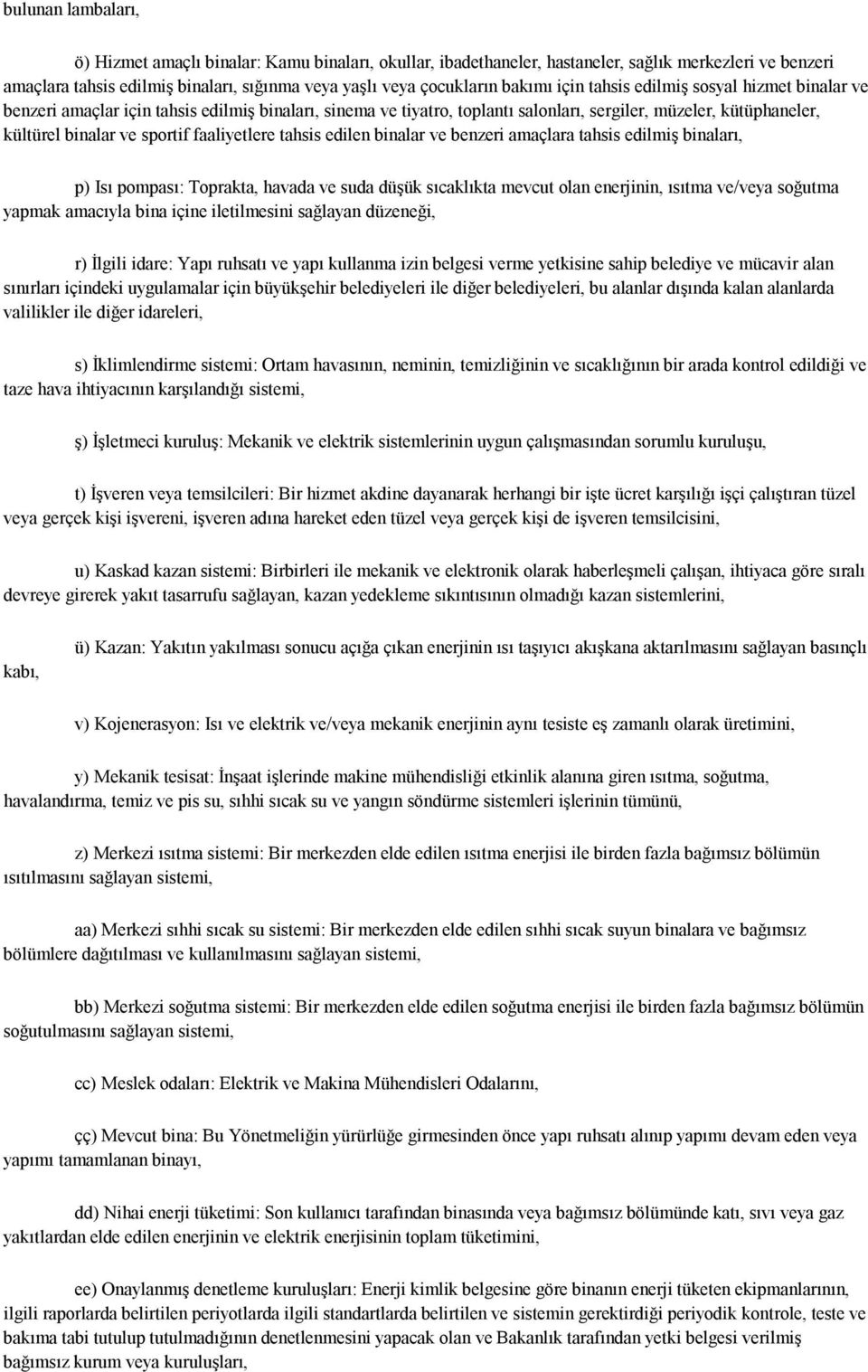 bulunan lambaları,

ö) Hizmet amaçlı binalar: Kamu binaları, okullar, ibadethaneler, hastaneler, sağlık merkezleri ve benzeri amaçlara tahsis edilmiş binaları, sığınma veya yaşlı veya çocukların bakımı için tahsis edilmiş sosyal hizmet binalar ve benzeri amaçlar için tahsis edilmiş binaları, sinema ve tiyatro, toplantı salonları, sergiler, müzeler, kütüphaneler, kültürel binalar ve sportif faaliyetlere tahsis edilen binalar ve benzeri amaçlara tahsis edilmiş binaları,

p) Isı pompası: Toprakta, havada ve suda düşük sıcaklıkta mevcut olan enerjinin, ısıtma ve/veya soğutma yapmak amacıyla bina içine iletilmesini sağlayan düzeneği,

r) İlgili idare: Yapı ruhsatı ve yapı kullanma izin belgesi verme yetkisine sahip belediye ve mücavir alan sınırları içindeki uygulamalar için büyükşehir belediyeleri ile diğer belediyeleri, bu alanlar dışında kalan alanlarda valilikler ile diğer idareleri,

s) İklimlendirme sistemi: Ortam havasının, neminin, temizliğinin ve sıcaklığının bir arada kontrol edildiği ve taze hava ihtiyacının karşılandığı sistemi,

ş) İşletmeci kuruluş: Mekanik ve elektrik sistemlerinin uygun çalışmasından sorumlu kuruluşu,

t) İşveren veya temsilcileri: Bir hizmet akdine dayanarak herhangi bir işte ücret karşılığı işçi çalıştıran tüzel veya gerçek kişi işvereni, işveren adına hareket eden tüzel veya gerçek kişi de işveren temsilcisini,

u) Kaskad kazan sistemi: Birbirleri ile mekanik ve elektronik olarak haberleşmeli çalışan, ihtiyaca göre sıralı devreye girerek yakıt tasarrufu sağlayan, kazan yedekleme sıkıntısının olmadığı kazan sistemlerini,

ü) Kazan: Yakıtın yakılması sonucu açığa çıkan enerjinin ısı taşıyıcı akışkana aktarılmasını sağlayan basınçlı kabı,

v) Kojenerasyon: Isı ve elektrik ve/veya mekanik enerjinin aynı tesiste eş zamanlı olarak üretimini,

y) Mekanik tesisat: İnşaat işlerinde makine mühendisliği etkinlik alanına giren ısıtma, soğutma, havalandırma, temiz ve pis su, sıhhi sıcak su ve yangın söndürme sistemleri işlerinin tümünü,

z) Merkezi ısıtma sistemi: Bir merkezden elde edilen ısıtma enerjisi ile birden fazla bağımsız bölümün ısıtılmasını sağlayan sistemi,

aa) Merkezi sıhhi sıcak su sistemi: Bir merkezden elde edilen sıhhi sıcak suyun binalara ve bağımsız bölümlere dağıtılması ve kullanılmasını sağlayan sistemi,

bb) Merkezi soğutma sistemi: Bir merkezden elde edilen soğutma enerjisi ile birden fazla bağımsız bölümün soğutulmasını sağlayan sistemi,

cc) Meslek odaları: Elektrik ve Makina Mühendisleri Odalarını,

çç) Mevcut bina: Bu Yönetmeliğin yürürlüğe girmesinden önce yapı ruhsatı alınıp yapımı devam eden veya yapımı tamamlanan binayı,

dd) Nihai enerji tüketimi: Son kullanıcı tarafından binasında veya bağımsız bölümünde katı, sıvı veya gaz yakıtlardan elde edilen enerjinin ve elektrik enerjisinin toplam tüketimini,

ee) Onaylanmış denetleme kuruluşları: Enerji kimlik belgesine göre binanın enerji tüketen ekipmanlarının, ilgili raporlarda belirtilen periyotlarda ilgili standartlarda belirtilen ve sistemin gerektirdiği periyodik kontrole, teste ve bakıma tabi tutulup tutulmadığının denetlenmesini yapacak olan ve Bakanlık tarafından yetki belgesi verilmiş bağımsız kurum veya kuruluşları,